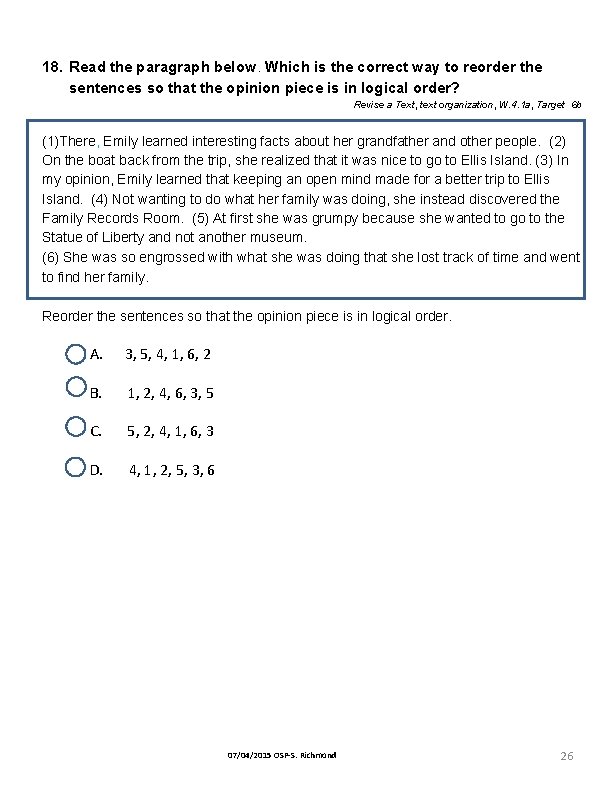 18. Read the paragraph below. Which is the correct way to reorder the sentences so that the opinion piece is in logical order?

Revise a Text, text organization, W.4.1a, Target 6b

(1)There, Emily learned interesting facts about her grandfather and other people. (2) On the boat back from the trip, she realized that it was nice to go to Ellis Island. (3) In my opinion, Emily learned that keeping an open mind made for a better trip to Ellis Island. (4) Not wanting to do what her family was doing, she instead discovered the Family Records Room. (5) At first she was grumpy because she wanted to go to the Statue of Liberty and not another museum.
(6) She was so engrossed with what she was doing that she lost track of time and went to find her family.

Reorder the sentences so that the opinion piece is in logical order.

A. 3, 5, 4, 1, 6, 2

B. 1, 2, 4, 6, 3, 5

C. 5, 2, 4, 1, 6, 3

D. 4, 1, 2, 5, 3, 6

07/04/2015 OSP-S. Richmond

26